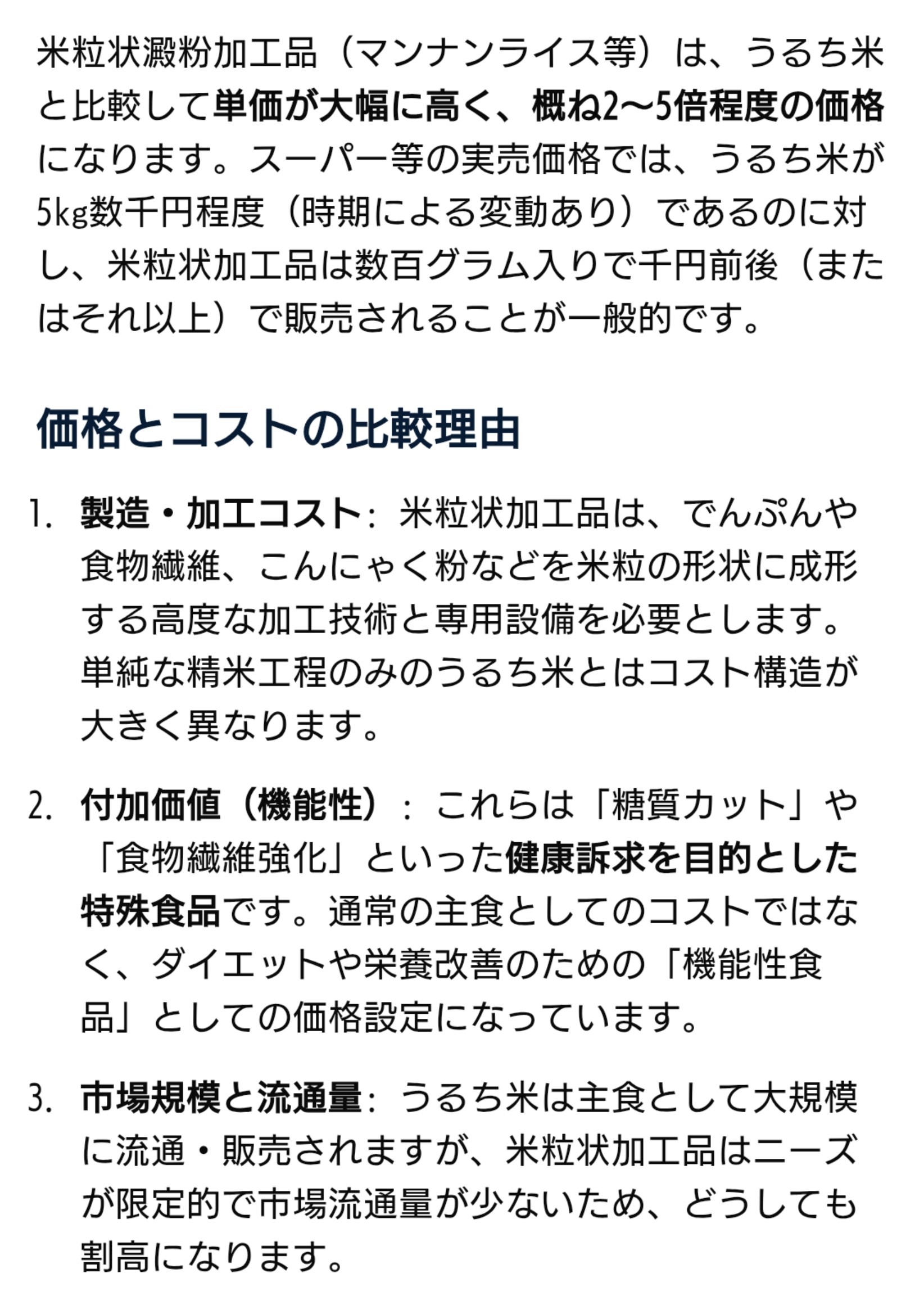 米粒状澱粉加工品（マンナンライス等）は、うるち米と比較して単価が大幅に高く、概ね2〜5倍程度の価格になります。スーパー等の実売価格では、うるち米が5kg数千円程度（時期による変動あり）であるのに対し、米粒状加工品は数百グラム入りで千円前後（またはそれ以上）で販売されることが一般的です。

価格とコストの比較理由

1. 製造・加工コスト：米粒状加工品は、でんぷんや食物繊維、こんにゃく粉などを米粒の形状に成形する高度な加工技術と専用設備を必要とします。単純な精米工程のみのうるち米とはコスト構造が大きく異なります。

2. 付加価値（機能性）：これらは「糖質カット」や「食物繊維強化」といった健康訴求を目的とした特殊食品です。通常の主食としてのコストではなく、ダイエットや栄養改善のための「機能性食品」としての価格設定になっています。

3. 市場規模と流通量：うるち米は主食として大規模に流通・販売されますが、米粒状加工品はニーズが限定的で市場流通量が少ないため、どうしても割高になります。